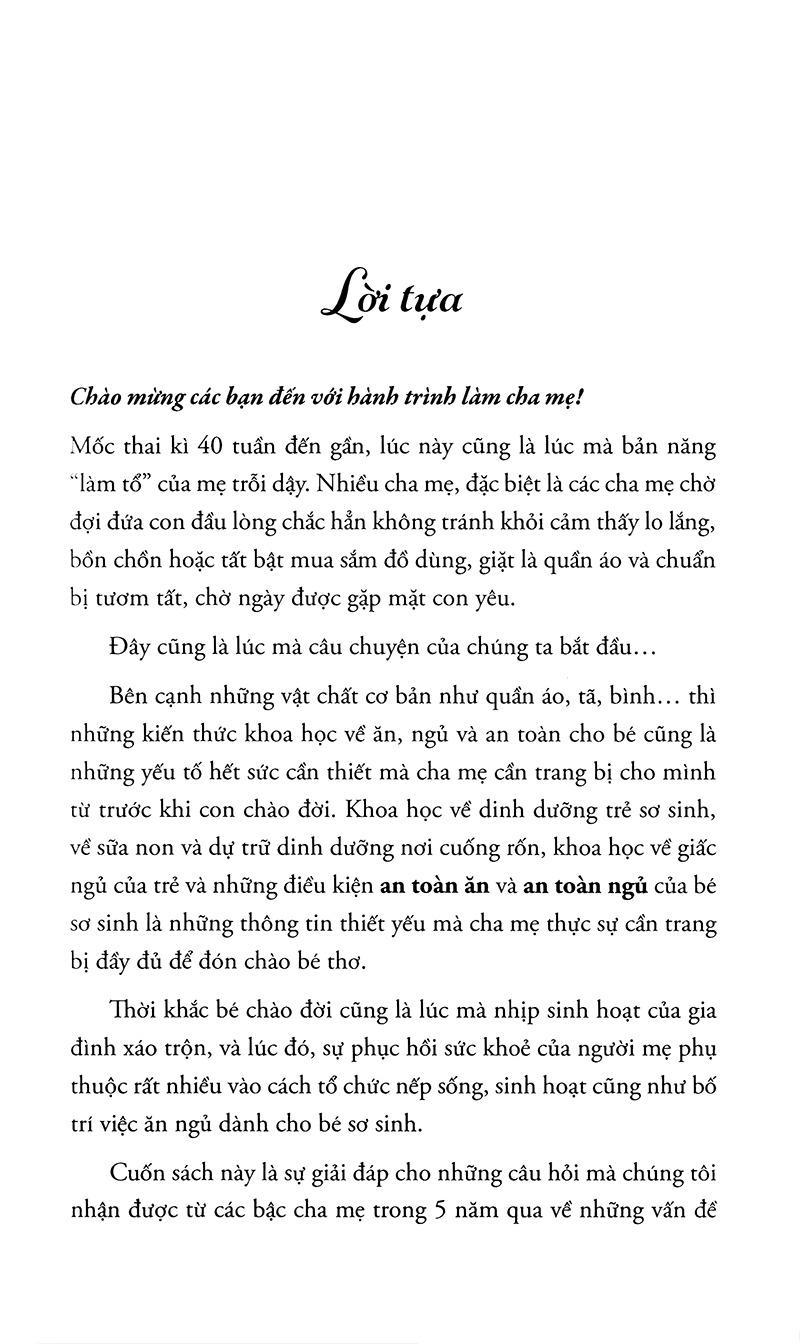 Lời tựa

Chào mừng các bạn đến với hành trình làm cha mẹ!

Mốc thai kì 40 tuần đến gần, lúc này cũng là lúc mà bản năng "làm tổ" của mẹ trỗi dậy. Nhiều cha mẹ, đặc biệt là các cha mẹ chờ đợi đứa con đầu lòng chắc hẳn không tránh khỏi cảm thấy lo lắng, bồn chồn hoặc tất bật mua sắm đồ dùng, giặt là quần áo và chuẩn bị tươm tất, chờ ngày được gặp mặt con yêu.

Đây cũng là lúc mà câu chuyện của chúng ta bắt đầu...

Bên cạnh những vật chất cơ bản như quần áo, tã, bình... thì những kiến thức khoa học về ăn, ngủ và an toàn cho bé cũng là những yếu tố hết sức cần thiết mà cha mẹ cần trang bị cho mình từ trước khi con chào đời. Khoa học về dinh dưỡng trẻ sơ sinh, về sữa non và dự trữ dinh dưỡng nơi cuống rốn, khoa học về giấc ngủ của trẻ và những điều kiện an toàn ăn và an toàn ngủ của bé sơ sinh là những thông tin thiết yếu mà cha mẹ thực sự cần trang bị đầy đủ để đón chào bé thơ.

Thời khắc bé chào đời cũng là lúc mà nhịp sinh hoạt của gia đình xáo trộn, và lúc đó, sự phục hồi sức khoẻ của người mẹ phụ thuộc rất nhiều vào cách tổ chức nếp sống, sinh hoạt cũng như bố trí việc ăn ngủ dành cho bé sơ sinh.

Cuốn sách này là sự giải đáp cho những câu hỏi mà chúng tôi nhận được từ các bậc cha mẹ trong 5 năm qua về những vấn đề